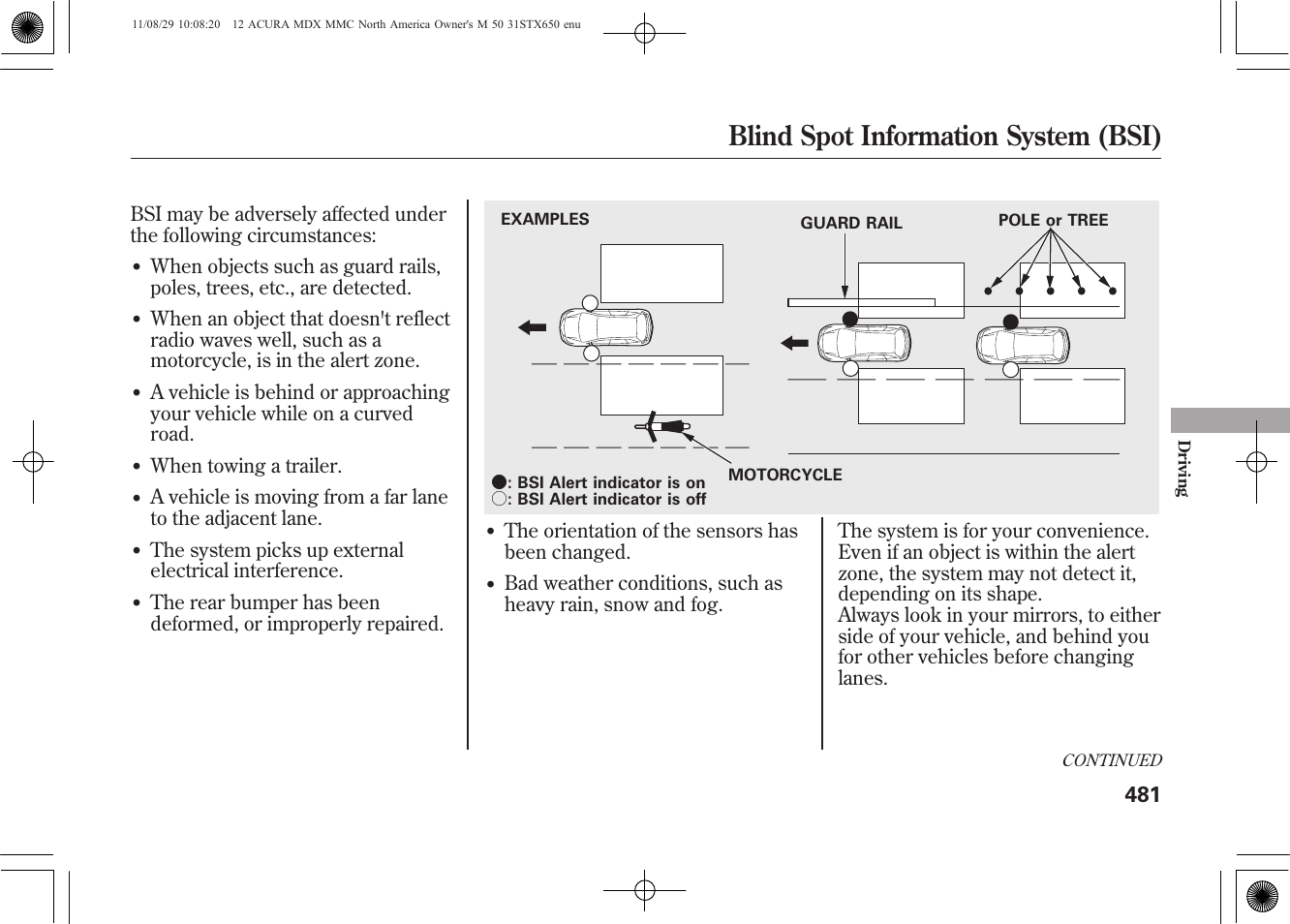 11/08/29 10:08:20 12 ACURA MDX MMC North America Owner's M 50 31STX650 enu

Blind Spot Information System (BSI)

BSI may be adversely affected under the following circumstances:

• When objects such as guard rails, poles, trees, etc., are detected.

• When an object that doesn't reflect radio waves well, such as a motorcycle, is in the alert zone.

• A vehicle is behind or approaching your vehicle while on a curved road.

• When towing a trailer.

• A vehicle is moving from a far lane to the adjacent lane.

• The system picks up external electrical interference.

• The rear bumper has been deformed, or improperly repaired.

EXAMPLES

GUARD RAIL

POLE or TREE

MOTORCYCLE

●: BSI Alert indicator is on
○: BSI Alert indicator is off

• The orientation of the sensors has been changed.

• Bad weather conditions, such as heavy rain, snow and fog.

The system is for your convenience. Even if an object is within the alert zone, the system may not detect it, depending on its shape.
Always look in your mirrors, to either side of your vehicle, and behind you for other vehicles before changing lanes.

Driving

CONTINUED

481